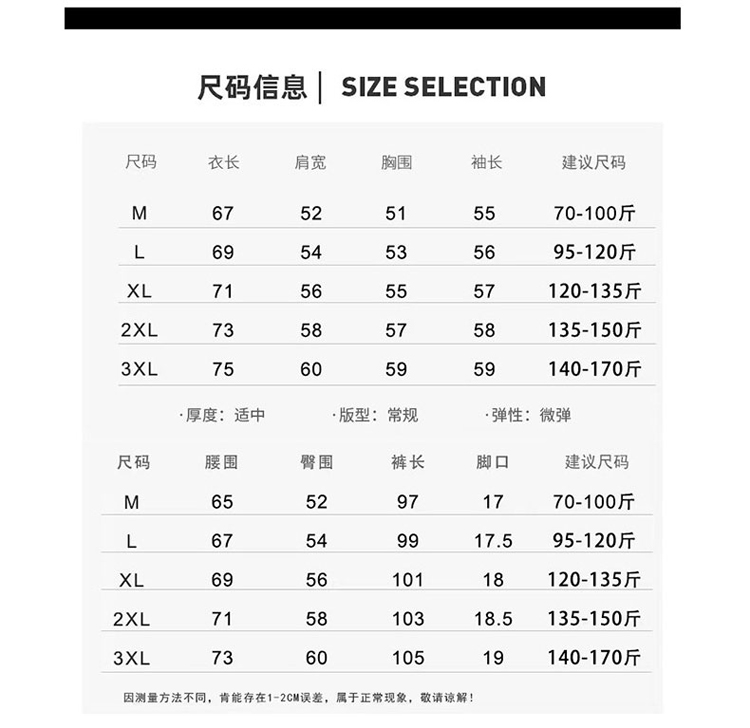 尺码信息 | SIZE SELECTION

| 尺码 | 衣长 | 肩宽 | 胸围 | 袖长 | 建议尺码 |
|---|---|---|---|---|---|
| M | 67 | 52 | 51 | 55 | 70-100斤 |
| L | 69 | 54 | 53 | 56 | 95-120斤 |
| XL | 71 | 56 | 55 | 57 | 120-135斤 |
| 2XL | 73 | 58 | 57 | 58 | 135-150斤 |
| 3XL | 75 | 60 | 59 | 59 | 140-170斤 |

·厚度：适中 ·版型：常规 ·弹性：微弹

| 尺码 | 腰围 | 臀围 | 裤长 | 脚口 | 建议尺码 |
|---|---|---|---|---|---|
| M | 65 | 52 | 97 | 17 | 70-100斤 |
| L | 67 | 54 | 99 | 17.5 | 95-120斤 |
| XL | 69 | 56 | 101 | 18 | 120-135斤 |
| 2XL | 71 | 58 | 103 | 18.5 | 135-150斤 |
| 3XL | 73 | 60 | 105 | 19 | 140-170斤 |

因测量方法不同，肯能存在1-2CM误差，属于正常现象，敬请谅解！